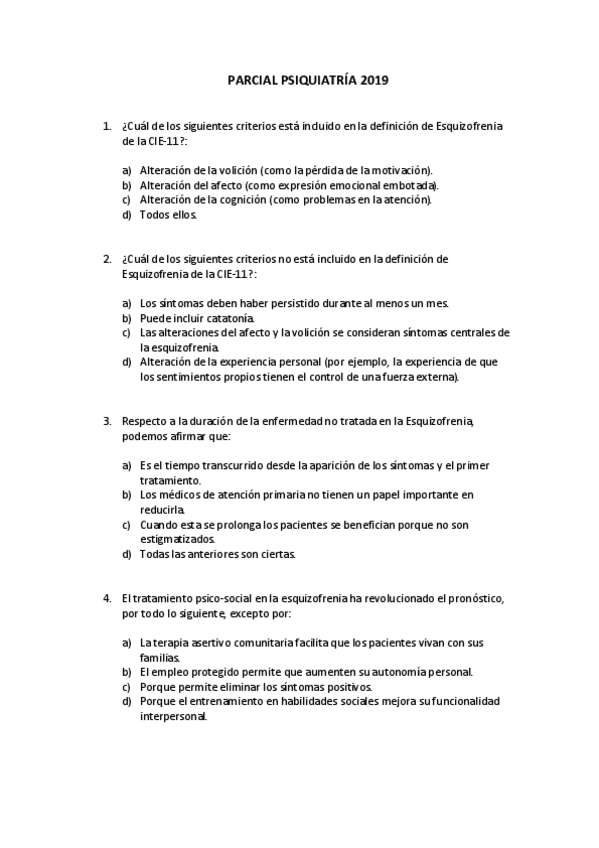 PARCIAL PSIQUIATRÍA 2019

1. ¿Cuál de los siguientes criterios está incluido en la definición de Esquizofrenia de la CIE-11?:

a) Alteración de la volición (como la pérdida de la motivación).
b) Alteración del afecto (como expresión emocional embotada).
c) Alteración de la cognición (como problemas en la atención).
d) Todos ellos.

2. ¿Cuál de los siguientes criterios no está incluido en la definición de Esquizofrenia de la CIE-11?:

a) Los síntomas deben haber persistido durante al menos un mes.
b) Puede incluir catatonia.
c) Las alteraciones del afecto y la volición se consideran síntomas centrales de la esquizofrenia.
d) Alteración de la experiencia personal (por ejemplo, la experiencia de que los sentimientos propios tienen el control de una fuerza externa).

3. Respecto a la duración de la enfermedad no tratada en la Esquizofrenia, podemos afirmar que:

a) Es el tiempo transcurrido desde la aparición de los síntomas y el primer tratamiento.
b) Los médicos de atención primaria no tienen un papel importante en reducirla.
c) Cuando esta se prolonga los pacientes se benefician porque no son estigmatizados.
d) Todas las anteriores son ciertas.

4. El tratamiento psico-social en la esquizofrenia ha revolucionado el pronóstico, por todo lo siguiente, excepto por:

a) La terapia asertivo comunitaria facilita que los pacientes vivan con sus familias.
b) El empleo protegido permite que aumenten su autonomía personal.
c) Porque permite eliminar los síntomas positivos.
d) Porque el entrenamiento en habilidades sociales mejora su funcionalidad interpersonal.